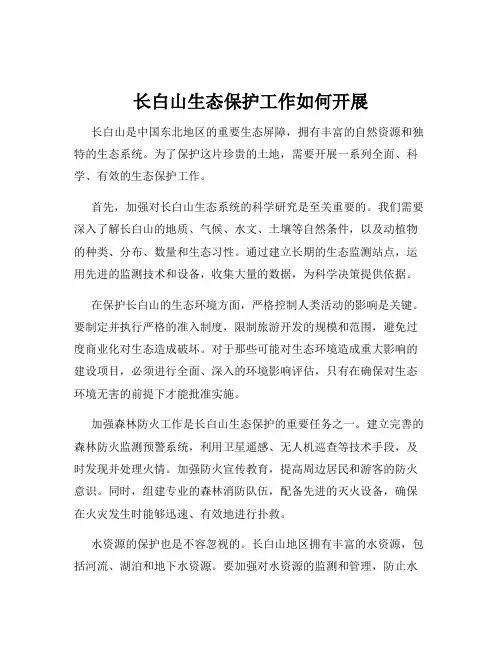 长白山生态保护工作如何开展

长白山是中国东北地区的重要生态屏障，拥有丰富的自然资源和独特的生态系统。为了保护这片珍贵的土地，需要开展一系列全面、科学、有效的生态保护工作。

首先，加强对长白山生态系统的科学研究是至关重要的。我们需要深入了解长白山的地质、气候、水文、土壤等自然条件，以及动植物的种类、分布、数量和生态习性。通过建立长期的生态监测站点，运用先进的监测技术和设备，收集大量的数据，为科学决策提供依据。

在保护长白山的生态环境方面，严格控制人类活动的影响是关键。要制定并执行严格的准入制度，限制旅游开发的规模和范围，避免过度商业化对生态造成破坏。对于那些可能对生态环境造成重大影响的建设项目，必须进行全面、深入的环境影响评估，只有在确保对生态环境无害的前提下才能批准实施。

加强森林防火工作是长白山生态保护的重要任务之一。建立完善的森林防火监测预警系统，利用卫星遥感、无人机巡查等技术手段，及时发现并处理火情。加强防火宣传教育，提高周边居民和游客的防火意识。同时，组建专业的森林消防队伍，配备先进的灭火设备，确保在火灾发生时能够迅速、有效地进行扑救。

水资源的保护也是不容忽视的。长白山地区拥有丰富的水资源，包括河流、湖泊和地下水资源。要加强对水资源的监测和管理，防止水